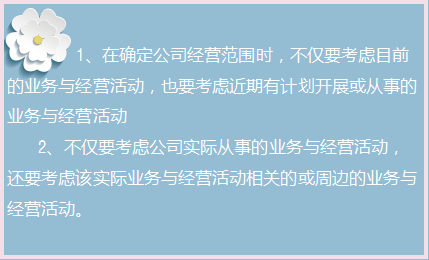 1、在确定公司经营范围时，不仅要考虑目前的业务与经营活动，也要考虑近期有计划开展或从事的业务与经营活动

2、不仅要考虑公司实际从事的业务与经营活动，还要考虑该实际业务与经营活动相关的或周边的业务与经营活动。